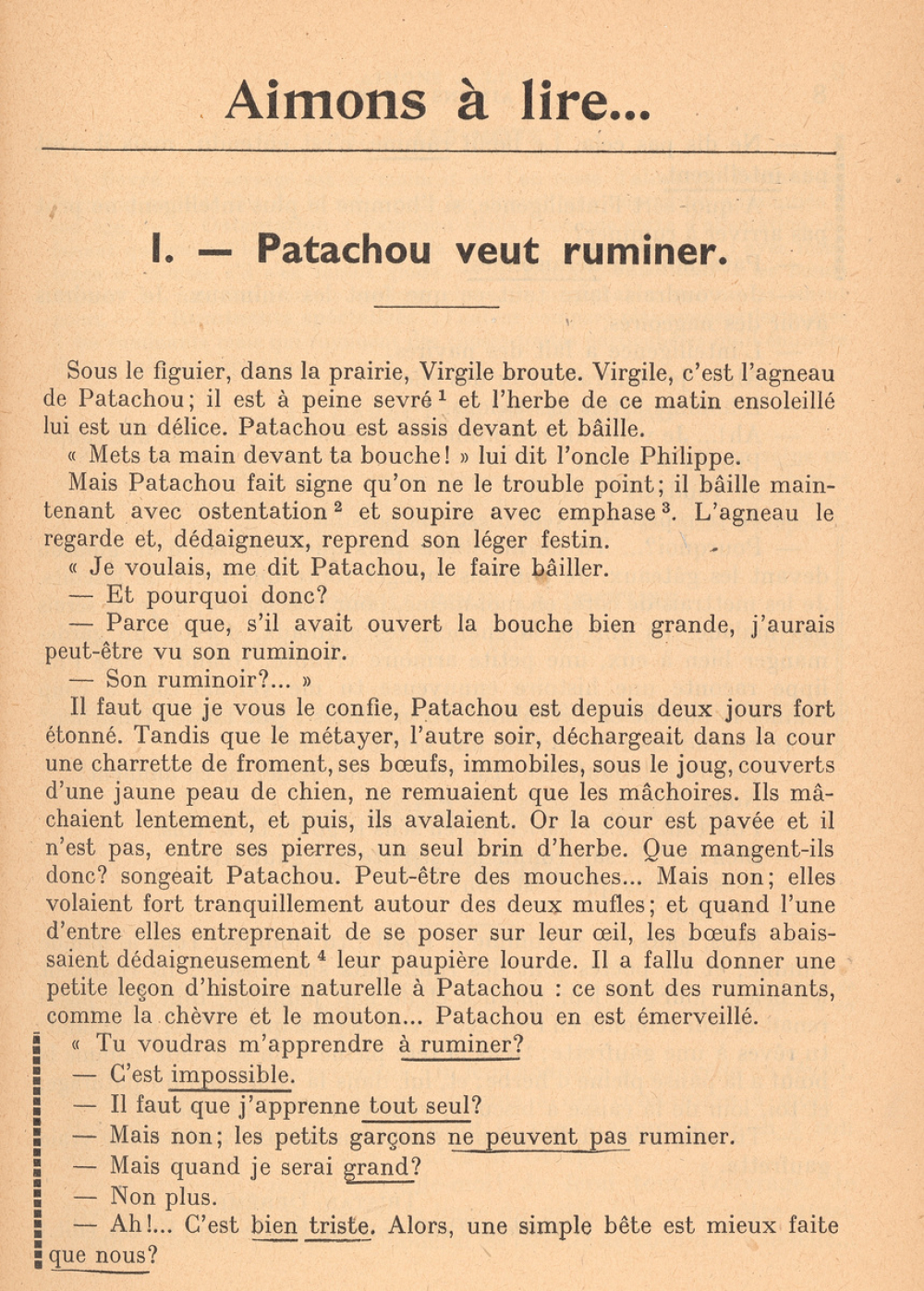 Aimons à lire...

I. — Patachou veut ruminer.

Sous le figuier, dans la prairie, Virgile broute. Virgile, c'est l'agneau de Patachou; il est à peine sevré $^1$ et l'herbe de ce matin ensoleillé lui est un délice. Patachou est assis devant et bâille.

« Mets ta main devant ta bouche! » lui dit l'oncle Philippe.

Mais Patachou fait signe qu'on ne le trouble point; il bâille maintenant avec ostentation $^2$ et soupire avec emphase $^3$. L'agneau le regarde et, dédaigneux, reprend son léger festin.

« Je voulais, me dit Patachou, le faire bâiller.

— Et pourquoi donc?

— Parce que, s'il avait ouvert la bouche bien grande, j'aurais peut-être vu son ruminoir.

— Son ruminoir?... »

Il faut que je vous le confie, Patachou est depuis deux jours fort étonné. Tandis que le métayer, l'autre soir, déchargeait dans la cour une charrette de froment, ses bœufs, immobiles, sous le joug, couverts d'une jaune peau de chien, ne remuaient que les mâchoires. Ils mâchaient lentement, et puis, ils avalaient. Or la cour est pavée et il n'est pas, entre ses pierres, un seul brin d'herbe. Que mangent-ils donc? songeait Patachou. Peut-être des mouches... Mais non; elles volaient fort tranquillement autour des deux mufles; et quand l'une d'entre elles entreprenait de se poser sur leur œil, les bœufs abaissaient dédaigneusement $^4$ leur paupière lourde. Il a fallu donner une petite leçon d'histoire naturelle à Patachou : ce sont des ruminants, comme la chèvre et le mouton... Patachou en est émerveillé.

« Tu voudras m'apprendre à ruminer?

— C'est impossible.

— Il faut que j'apprenne tout seul?

— Mais non; les petits garçons ne peuvent pas ruminer.

— Mais quand je serai grand?

— Non plus.

— Ah!... C'est bien triste. Alors, une simple bête est mieux faite que nous?